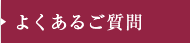 よくあるご質問